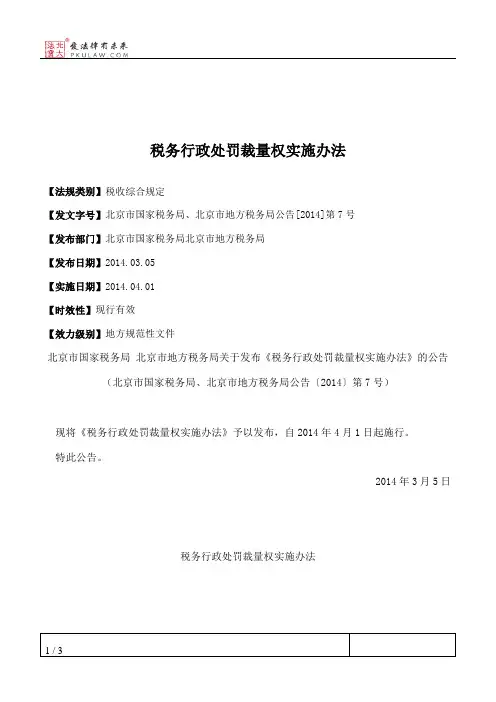 北大法宝 发法律有未来 PKULAW.COM

税务行政处罚裁量权实施办法

【法规类别】税收综合规定

【发文字号】北京市国家税务局、北京市地方税务局公告[2014]第7号

【发布部门】北京市国家税务局北京市地方税务局

【发布日期】2014.03.05

【实施日期】2014.04.01

【时效性】现行有效

【效力级别】地方规范性文件

北京市国家税务局 北京市地方税务局关于发布《税务行政处罚裁量权实施办法》的公告

（北京市国家税务局、北京市地方税务局公告〔2014〕第7号）

现将《税务行政处罚裁量权实施办法》予以发布，自2014年4月1日起施行。

特此公告。

2014年3月5日

税务行政处罚裁量权实施办法

1 / 3